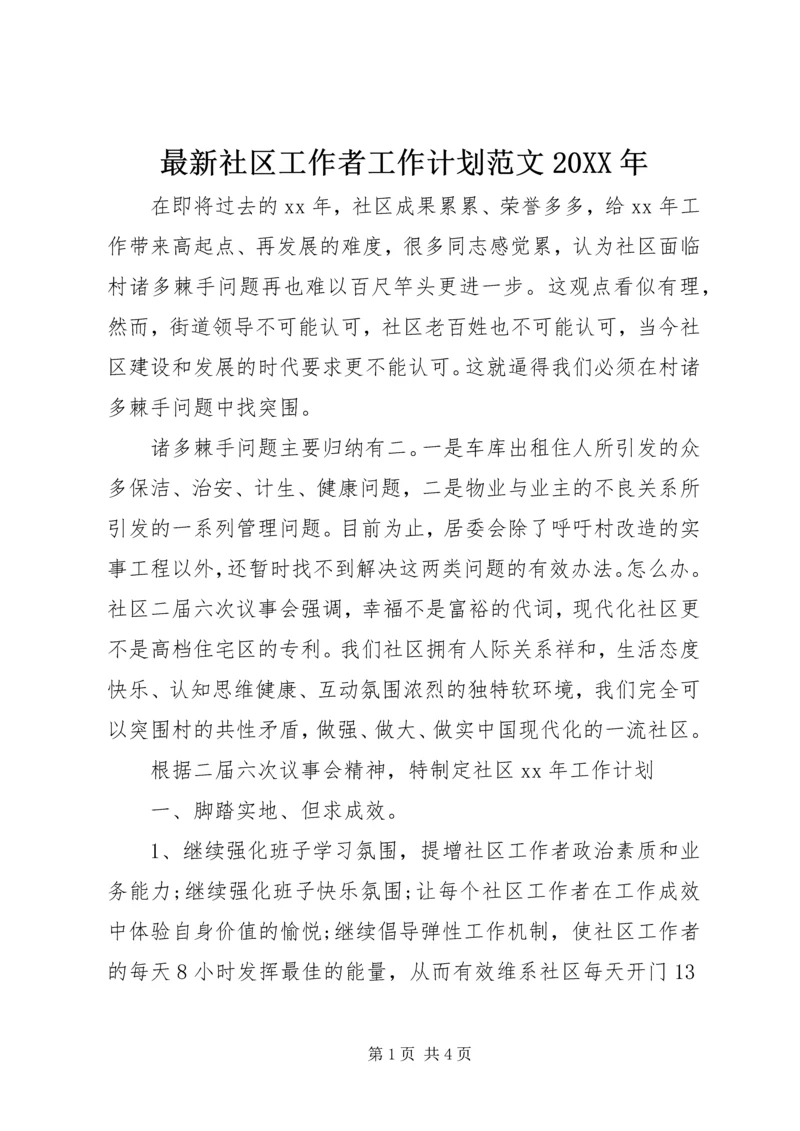 最新社区工作者工作计划范文 20XX 年

在即将过去的 xx 年，社区成果累累、荣誉多多，给 xx 年工作带来高起点、再发展的难度，很多同志感觉累，认为社区面临村诸多棘手问题再也难以百尺竿头更进一步。这观点看似有理，然而，街道领导不可能认可，社区老百姓也不可能认可，当今社区建设和发展的时代要求更不能认可。这就逼得我们必须在村诸多棘手问题中找突围。

诸多棘手问题主要归纳有二。一是车库出租住人所引发的众多保洁、治安、计生、健康问题，二是物业与业主的不良关系所引发的一系列管理问题。目前为止，居委会除了呼吁村改造的实事工程以外，还暂时找不到解决这两类问题的有效办法。怎么办。社区二届六次议事会强调，幸福不是富裕的代词，现代化社区更不是高档住宅区的专利。我们社区拥有人际关系祥和，生活态度快乐、认知思维健康、互动氛围浓烈的独特软环境，我们完全可以突围村的共性矛盾，做强、做大、做实中国现代化的一流社区。

根据二届六次议事会精神，特制定社区 xx 年工作计划

一、脚踏实地、但求成效。

1、继续强化班子学习氛围，提增社区工作者政治素质和业务能力;继续强化班子快乐氛围;让每个社区工作者在工作成效中体验自身价值的愉悦;继续倡导弹性工作机制，使社区工作者的每天 8 小时发挥最佳的能量，从而有效维系社区每天开门 13

第 1 页 共 4 页